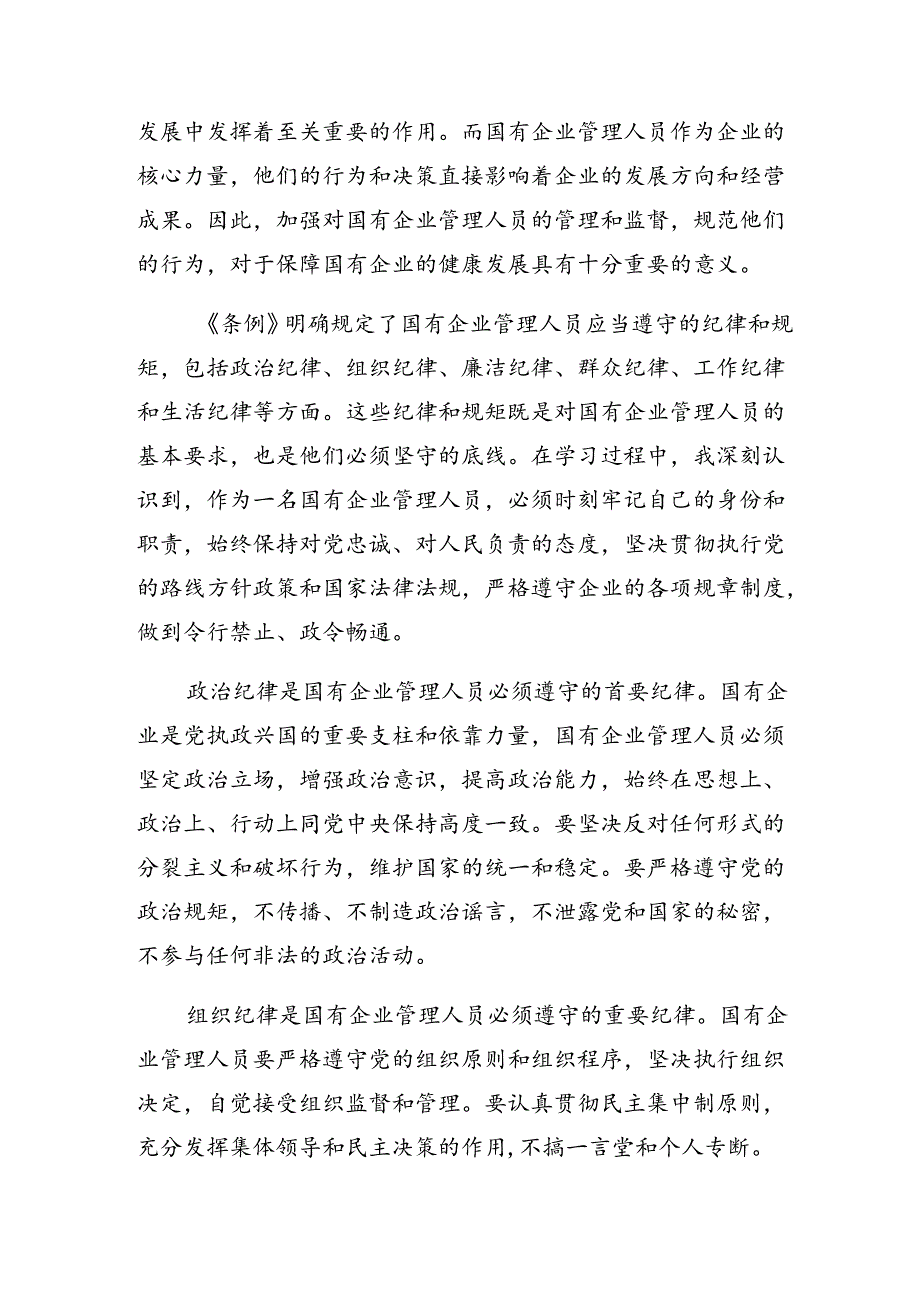 发展中发挥着至关重要的作用。而国有企业管理人员作为企业的核心力量，他们的行为和决策直接影响着企业的发展方向和经营成果。因此，加强对国有企业管理人员的管理和监督，规范他们的行为，对于保障国有企业的健康发展具有十分重要的意义。

《条例》明确规定了国有企业管理人员应当遵守的纪律和规矩，包括政治纪律、组织纪律、廉洁纪律、群众纪律、工作纪律和生活纪律等方面。这些纪律和规矩既是对国有企业管理人员的基本要求，也是他们必须坚守的底线。在学习过程中，我深刻认识到，作为一名国有企业管理人员，必须时刻牢记自己的身份和职责，始终保持对党忠诚、对人民负责的态度，坚决贯彻执行党的路线方针政策和国家法律法规，严格遵守企业的各项规章制度，做到令行禁止、政令畅通。

政治纪律是国有企业管理人员必须遵守的首要纪律。国有企业是党执政兴国的重要支柱和依靠力量，国有企业管理人员必须坚定政治立场，增强政治意识，提高政治能力，始终在思想上、政治上、行动上同党中央保持高度一致。要坚决反对任何形式的分裂主义和破坏行为，维护国家的统一和稳定。要严格遵守党的政治规矩，不传播、不制造政治谣言，不泄露党和国家的秘密，不参与任何非法的政治活动。

组织纪律是国有企业管理人员必须遵守的重要纪律。国有企业管理人员要严格遵守党的组织原则和组织程序，坚决执行组织决定，自觉接受组织监督和管理。要认真贯彻民主集中制原则，充分发挥集体领导和民主决策的作用，不搞一言堂和个人专断。